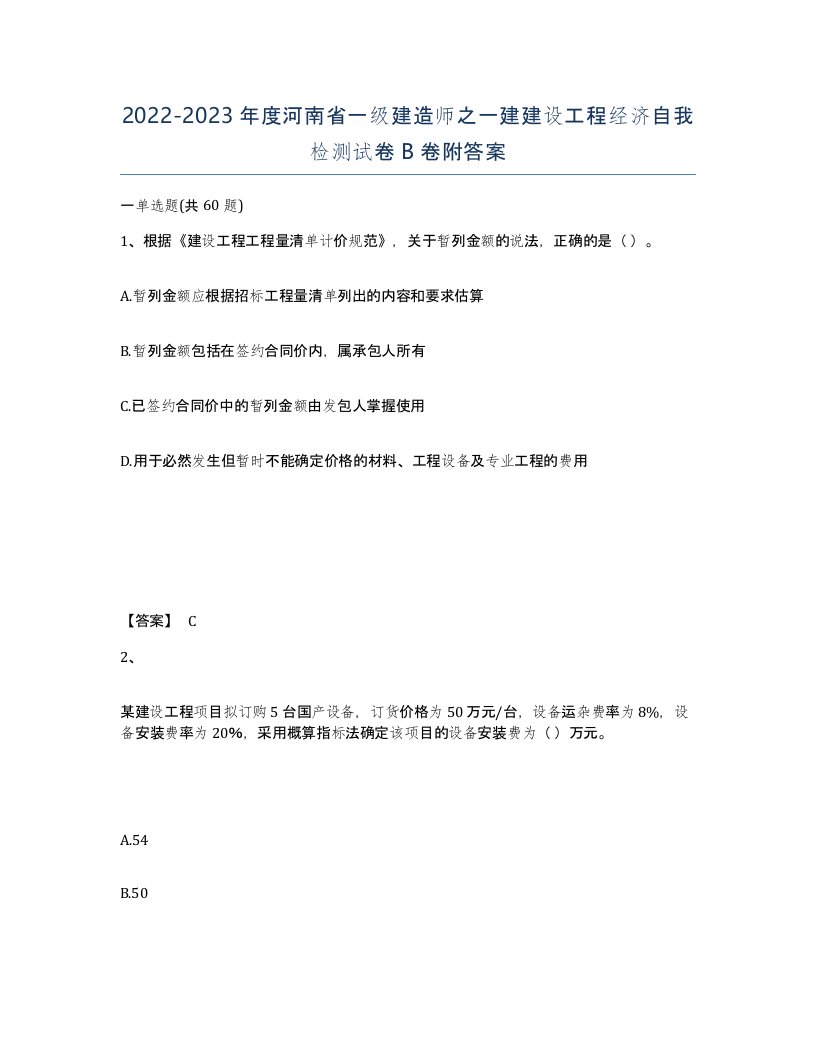 2022-2023年度河南省一级建造师之一建建设工程经济自我检测试卷B卷附答案

一单选题(共60题)

1、根据《建设工程工程量清单计价规范》，关于暂列金额的说法，正确的是（）。

A.暂列金额应根据招标工程量清单列出的内容和要求估算

B.暂列金额包括在签约合同价内，属承包人所有

C.已签约合同价中的暂列金额由发包人掌握使用

D.用于必然发生但暂时不能确定价格的材料、工程设备及专业工程的费用

【答案】 C

2、

某建设工程项目拟订购5台国产设备，订货价格为50万元/台，设备运杂费率为8%，设备安装费率为20%，采用概算指标法确定该项目的设备安装费为（）万元。

A.54

B.50